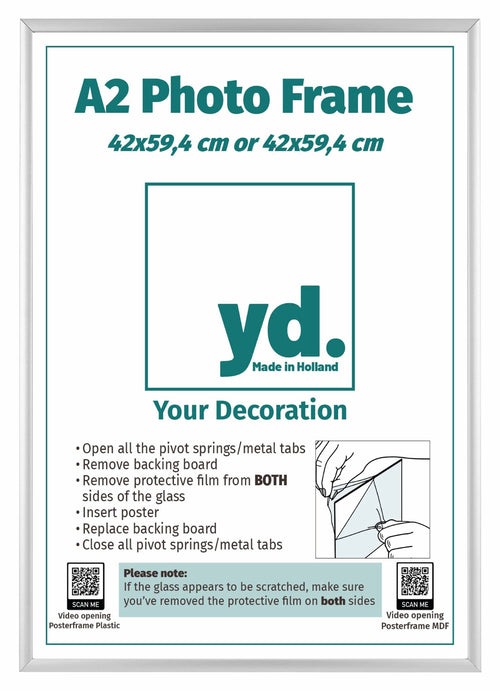 A2 Photo Frame
42x59,4 cm or 42x59,4 cm

yd.
Made in Holland

Your Decoration

• Open all the pivot springs/metal tabs
• Remove backing board
• Remove protective film from BOTH sides of the glass
• Insert poster
• Replace backing board
• Close all pivot springs/metal tabs

SCAN ME
Video opening Posterframe Plastic

Please note:
If the glass appears to be scratched, make sure you've removed the protective film on both sides

SCAN ME
Video opening Posterframe MDF